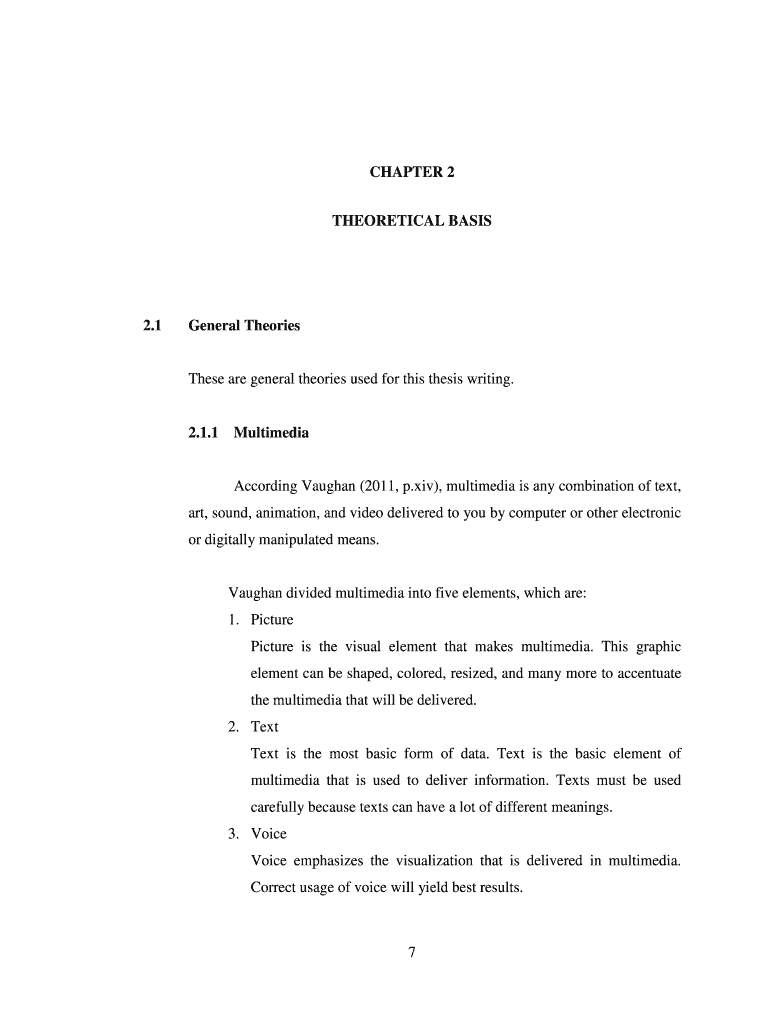 CHAPTER 2

THEORETICAL BASIS

2.1 General Theories

These are general theories used for this thesis writing.

2.1.1 Multimedia

According Vaughan (2011, p.xiv), multimedia is any combination of text, art, sound, animation, and video delivered to you by computer or other electronic or digitally manipulated means.

Vaughan divided multimedia into five elements, which are:

1. Picture

Picture is the visual element that makes multimedia. This graphic element can be shaped, colored, resized, and many more to accentuate the multimedia that will be delivered.

2. Text

Text is the most basic form of data. Text is the basic element of multimedia that is used to deliver information. Texts must be used carefully because texts can have a lot of different meanings.

3. Voice

Voice emphasizes the visualization that is delivered in multimedia. Correct usage of voice will yield best results.

7